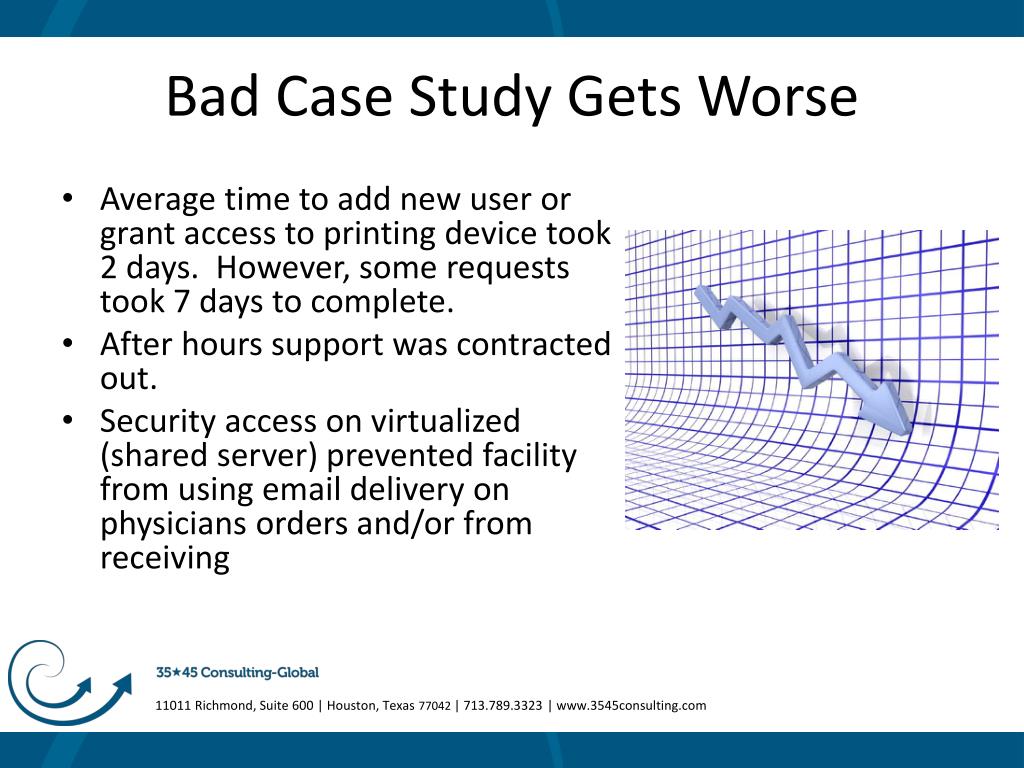 Bad Case Study Gets Worse

• Average time to add new user or grant access to printing device took 2 days. However, some requests took 7 days to complete.
• After hours support was contracted out.
• Security access on virtualized (shared server) prevented facility from using email delivery on physicians orders and/or from receiving

35★45 Consulting-Global

11011 Richmond, Suite 600 | Houston, Texas 77042 | 713.789.3323 | www.3545consulting.com